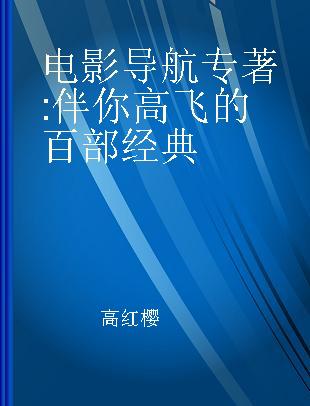 电影导航专著:伴你高飞的百部经典

高红樱